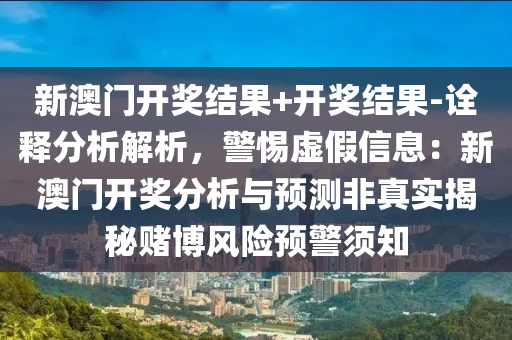 新澳门开奖结果+开奖结果-诠释分析解析，警惕虚假信息：新澳门开奖分析与预测非真实揭秘赌博风险预警须知